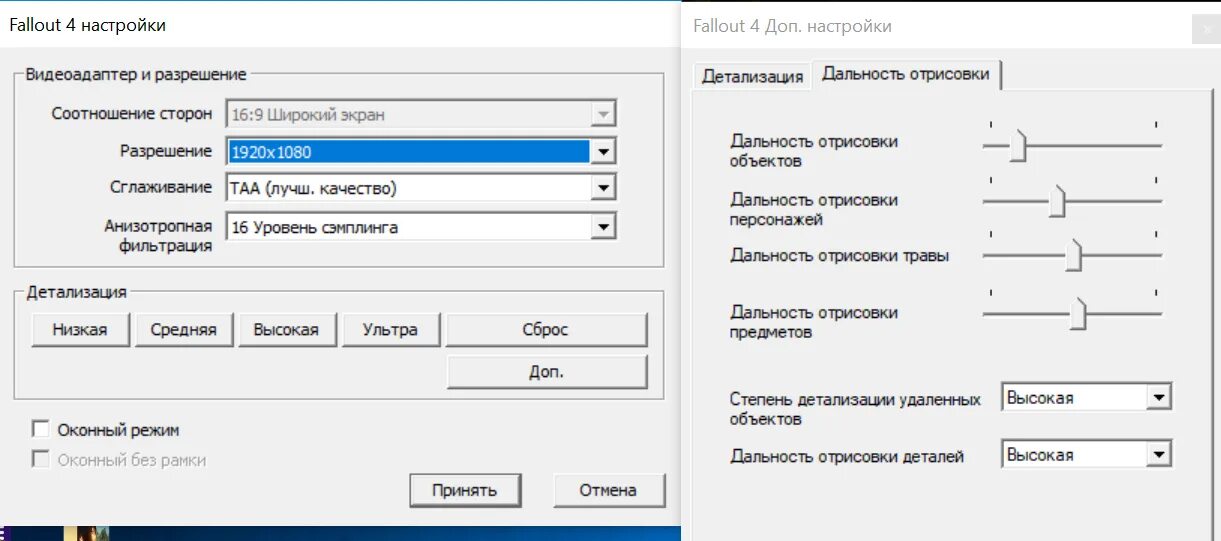 Fallout 4 настройки

Видеоадаптер и разрешение

Соотношение сторон 16:9 Широкий экран

Разрешение 1920x1080

Сглаживание TAA (лучш. качество)

Анизотропная фильтрация 16 Уровень сэмплинга

Детализация

Низкая Средняя Высокая Ультра Сброс

Доп.

Оконный режим

Оконный без рамки

Принять Отмена

Fallout 4 Доп. настройки

Детализация Дальность отрисовки

Дальность отрисовки объектов

Дальность отрисовки персонажей

Дальность отрисовки травы

Дальность отрисовки предметов

Степень детализации удаленных объектов Высокая

Дальность отрисовки деталей Высокая